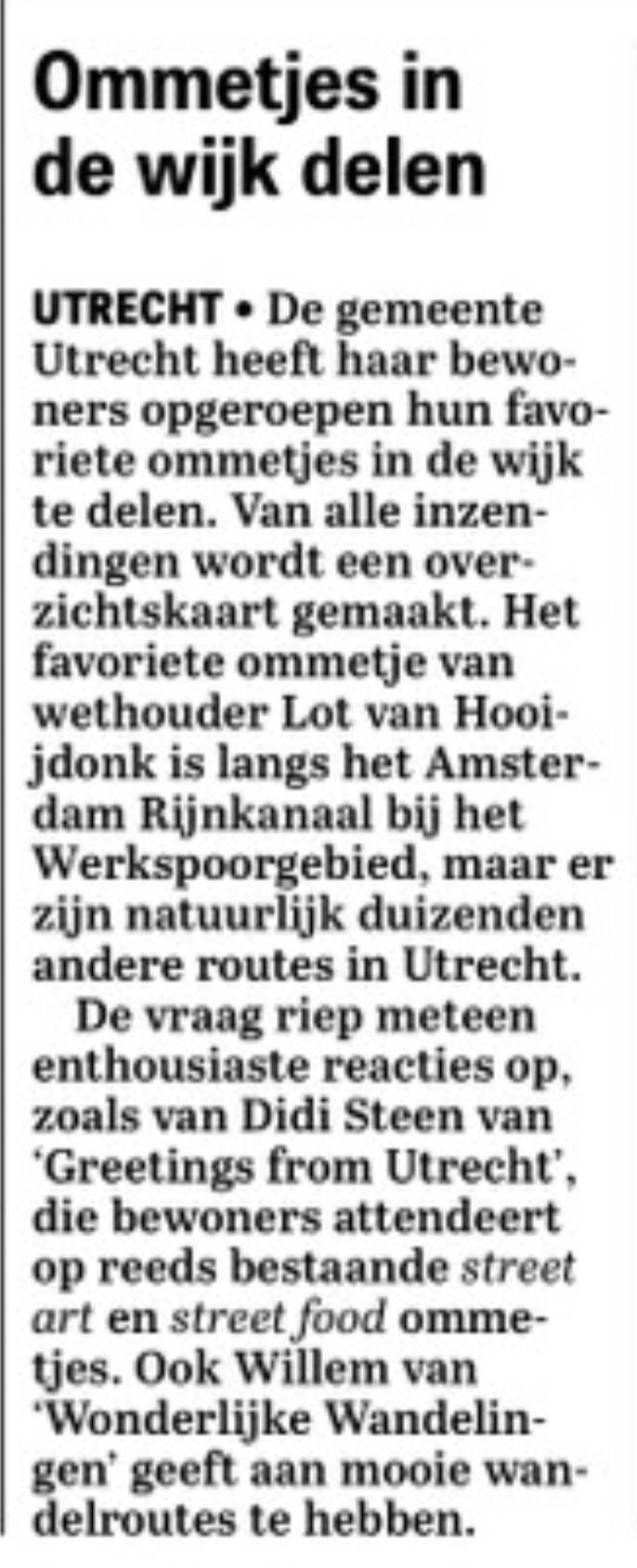 Ommetjes in de wijk delen

UTRECHT • De gemeente Utrecht heeft haar bewoners opgeroepen hun favoriete ommetjes in de wijk te delen. Van alle inzendingen wordt een overzichtskaart gemaakt. Het favoriete ommetje van wethouder Lot van Hooijdonk is langs het Amsterdam Rijnkanaal bij het Werkspoorgebied, maar er zijn natuurlijk duizenden andere routes in Utrecht.

De vraag riep meteen enthousiaste reacties op, zoals van Didi Steen van 'Greetings from Utrecht', die bewoners attendeert op reeds bestaande street art en street food ommetjes. Ook Willem van 'Wonderlijke Wandelingen' geeft aan mooie wandelroutes te hebben.